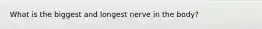 What is the biggest and longest nerve in the body?